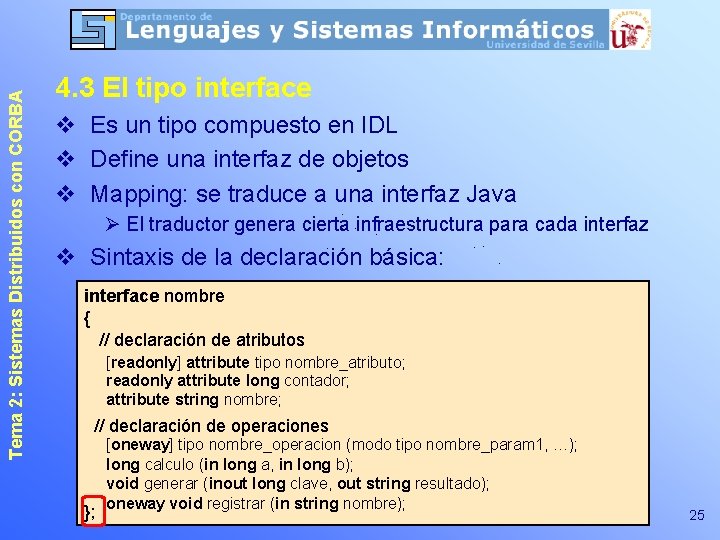 Departamento de
Lenguajes y Sistemas Informáticos
Universidad de Sevilla

Tema 2: Sistemas Distribuidos con CORBA

4.3 El tipo interface

❖ Es un tipo compuesto en IDL
❖ Define una interfaz de objetos
❖ Mapping: se traduce a una interfaz Java
➢ El traductor genera cierta infraestructura para cada interfaz
❖ Sintaxis de la declaración básica:

interface nombre
{
// declaración de atributos
[readonly] attribute tipo nombre_atributo;
readonly attribute long contador;
attribute string nombre;
// declaración de operaciones
[oneway] tipo nombre_operacion (modo tipo nombre_param1, …);
long calculo (in long a, in long b);
void generar (inout long clave, out string resultado);
oneway void registrar (in string nombre);
};

25